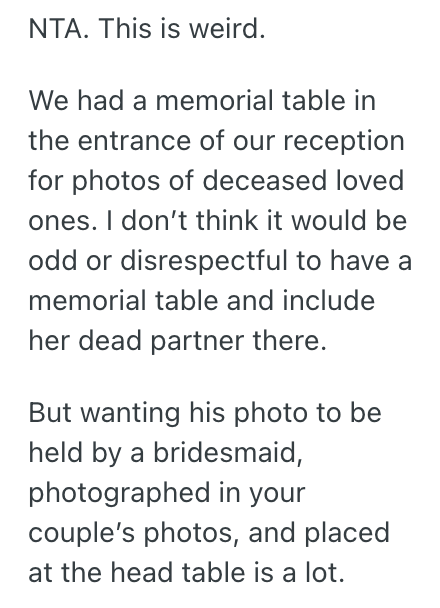 NTA. This is weird.

We had a memorial table in the entrance of our reception for photos of deceased loved ones. I don’t think it would be odd or disrespectful to have a memorial table and include her dead partner there.

But wanting his photo to be held by a bridesmaid, photographed in your couple’s photos, and placed at the head table is a lot.